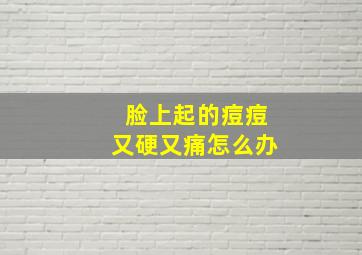 脸上起的痘痘
又硬又痛怎么办